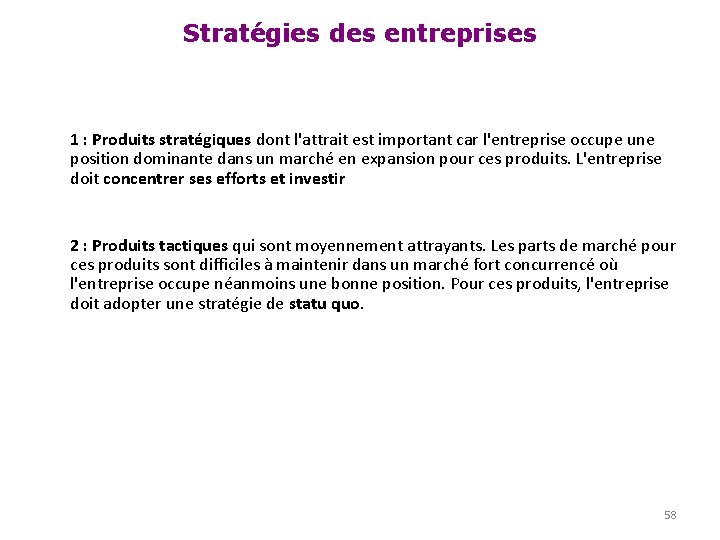 Stratégies des entreprises

1 : Produits stratégiques dont l'attrait est important car l'entreprise occupe une position dominante dans un marché en expansion pour ces produits. L'entreprise doit concentrer ses efforts et investir

2 : Produits tactiques qui sont moyennement attrayants. Les parts de marché pour ces produits sont difficiles à maintenir dans un marché fort concurrencé où l'entreprise occupe néanmoins une bonne position. Pour ces produits, l'entreprise doit adopter une stratégie de statu quo.

58